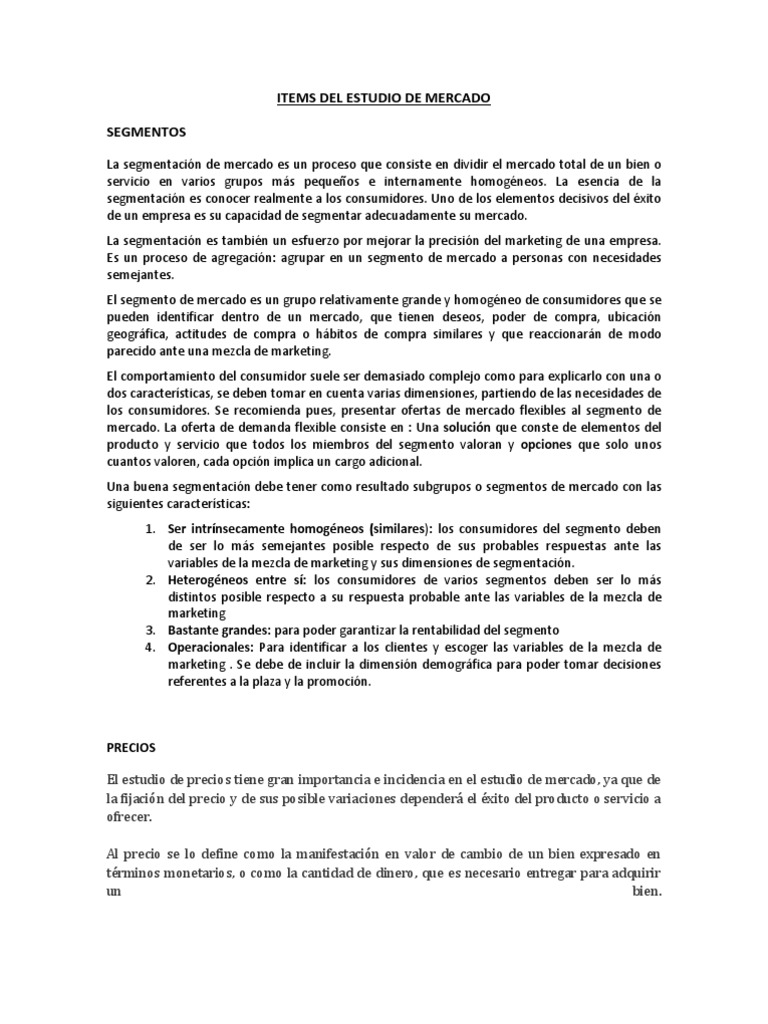 ITEMS DEL ESTUDIO DE MERCADO

SEGMENTOS

La segmentación de mercado es un proceso que consiste en dividir el mercado total de un bien o servicio en varios grupos más pequeños e internamente homogéneos. La esencia de la segmentación es conocer realmente a los consumidores. Uno de los elementos decisivos del éxito de un empresa es su capacidad de segmentar adecuadamente su mercado.

La segmentación es también un esfuerzo por mejorar la precisión del marketing de una empresa. Es un proceso de agregación: agrupar en un segmento de mercado a personas con necesidades semejantes.

El segmento de mercado es un grupo relativamente grande y homogéneo de consumidores que se pueden identificar dentro de un mercado, que tienen deseos, poder de compra, ubicación geográfica, actitudes de compra o hábitos de compra similares y que reaccionarán de modo parecido ante una mezcla de marketing.

El comportamiento del consumidor suele ser demasiado complejo como para explicarlo con una o dos características, se deben tomar en cuenta varias dimensiones, partiendo de las necesidades de los consumidores. Se recomienda pues, presentar ofertas de mercado flexibles al segmento de mercado. La oferta de demanda flexible consiste en : Una solución que conste de elementos del producto y servicio que todos los miembros del segmento valoran y opciones que solo unos cuantos valoren, cada opción implica un cargo adicional.

Una buena segmentación debe tener como resultado subgrupos o segmentos de mercado con las siguientes características:

1. Ser intrínsecamente homogéneos (similares): los consumidores del segmento deben de ser lo más semejantes posible respecto de sus probables respuestas ante las variables de la mezcla de marketing y sus dimensiones de segmentación.
2. Heterogéneos entre sí: los consumidores de varios segmentos deben ser lo más distintos posible respecto a su respuesta probable ante las variables de la mezcla de marketing
3. Bastante grandes: para poder garantizar la rentabilidad del segmento
4. Operacionales: Para identificar a los clientes y escoger las variables de la mezcla de marketing . Se debe de incluir la dimensión demográfica para poder tomar decisiones referentes a la plaza y la promoción.

PRECIOS

El estudio de precios tiene gran importancia e incidencia en el estudio de mercado, ya que de la fijación del precio y de sus posible variaciones dependerá el éxito del producto o servicio a ofrecer.

Al precio se lo define como la manifestación en valor de cambio de un bien expresado en términos monetarios, o como la cantidad de dinero, que es necesario entregar para adquirir un bien.